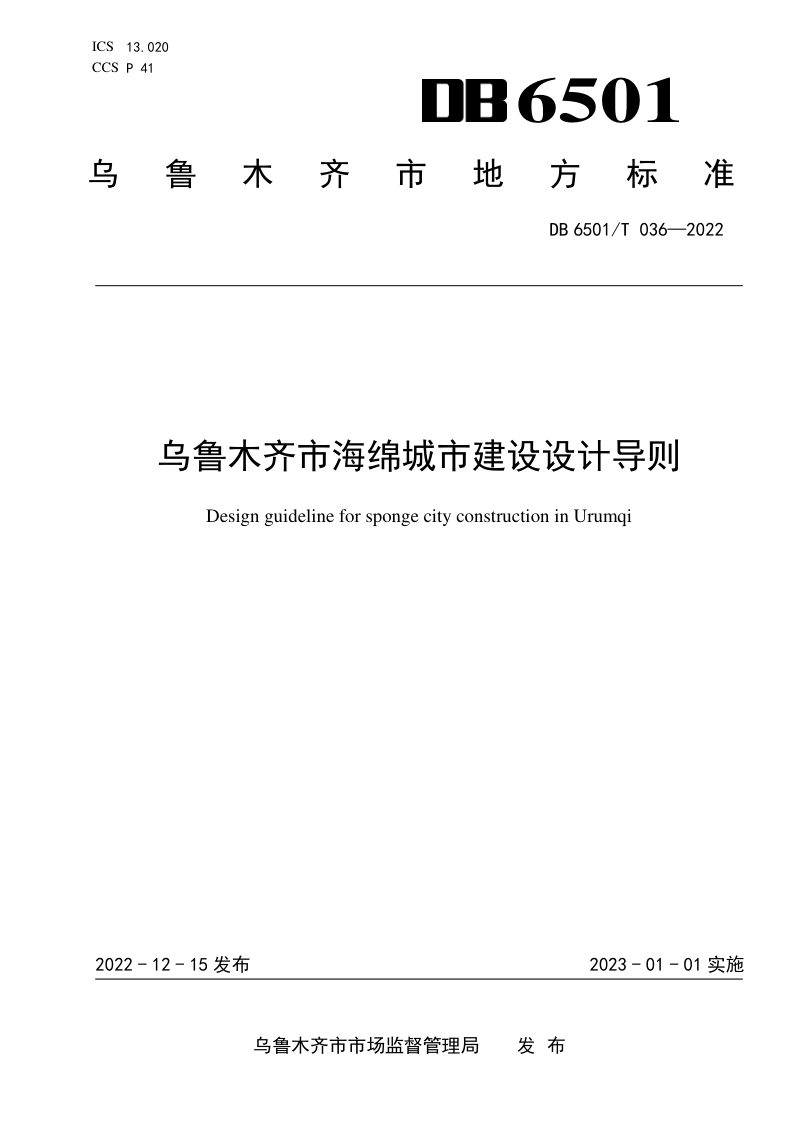 ICS 13.020
CCS P 41

DB6501

乌鲁木齐市地方标准

DB 6501/T 036—2022

乌鲁木齐市海绵城市建设设计导则

Design guideline for sponge city construction in Urumqi

2022-12-15发布 2023-01-01实施

乌鲁木齐市市场监督管理局 发布